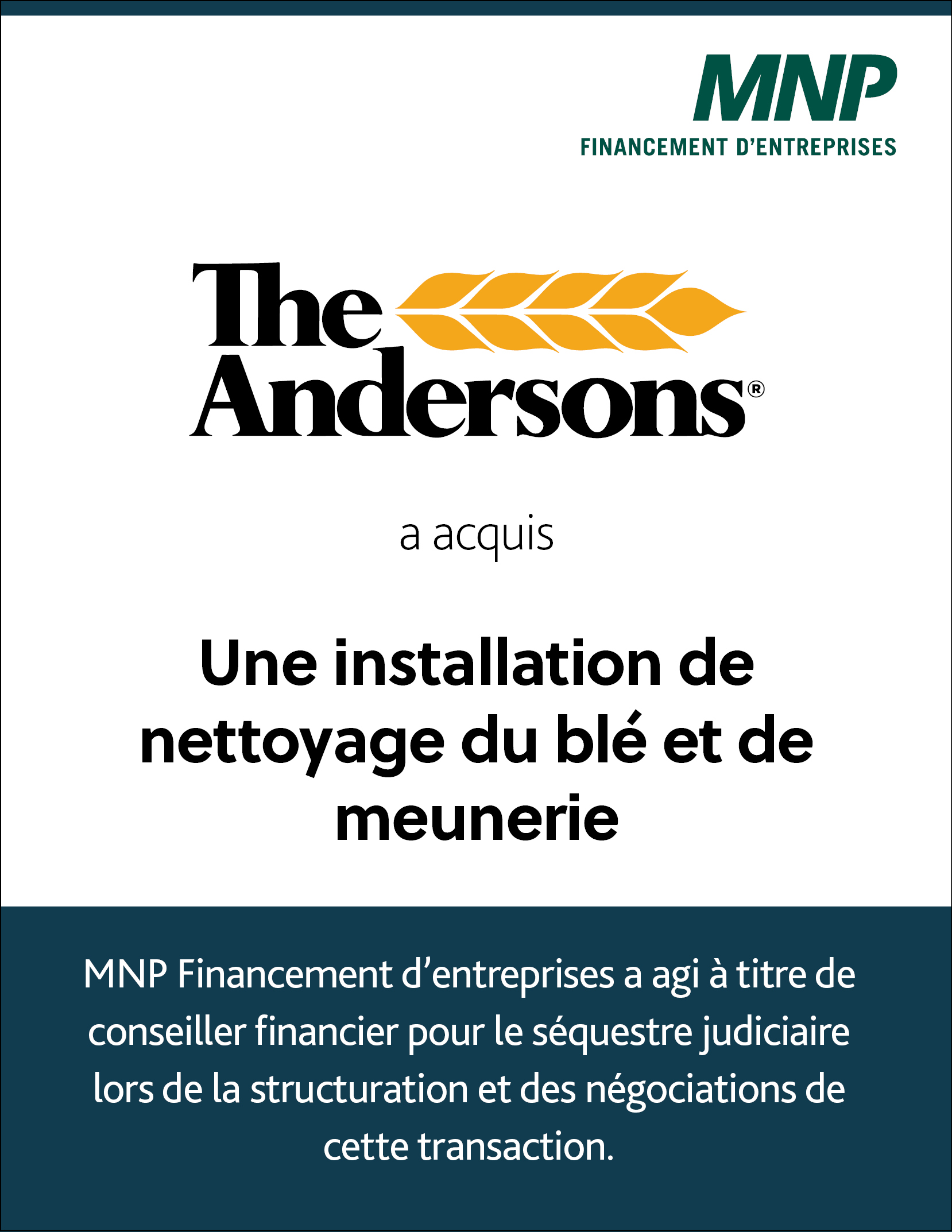 MNP
FINANCEMENT D'ENTREPRISES

The
Andersons®

a acquis

Une installation de nettoyage du blé et de meunerie

MNP Financement d'entreprises a agi à titre de conseiller financier pour le séquestre judiciaire lors de la structuration et des négociations de cette transaction.